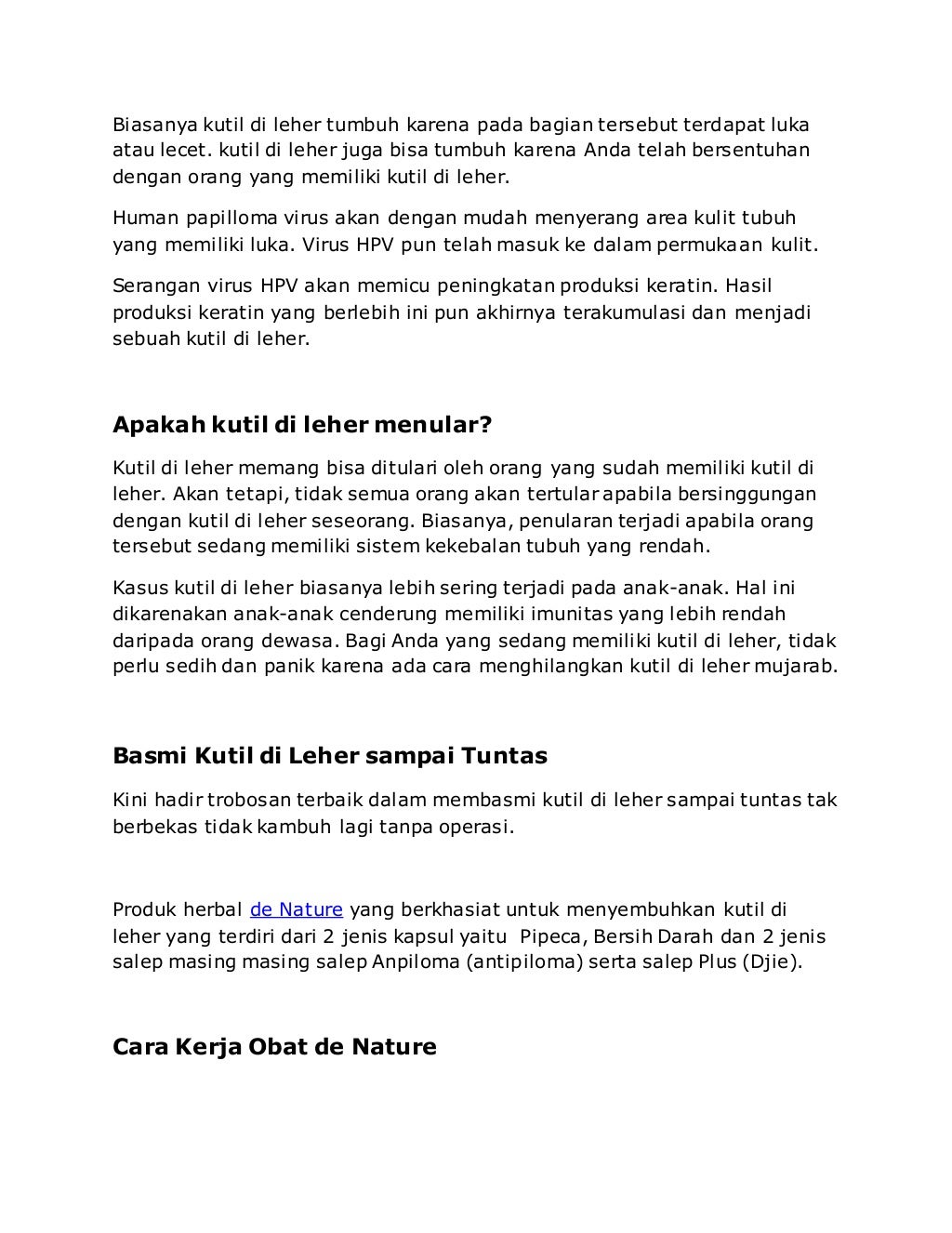 Biasanya kutil di leher tumbuh karena pada bagian tersebut terdapat luka atau lecet. kutil di leher juga bisa tumbuh karena Anda telah bersentuhan dengan orang yang memiliki kutil di leher.

Human papilloma virus akan dengan mudah menyerang area kulit tubuh yang memiliki luka. Virus HPV pun telah masuk ke dalam permukaan kulit.

Serangan virus HPV akan memicu peningkatan produksi keratin. Hasil produksi keratin yang berlebih ini pun akhirnya terakumulasi dan menjadi sebuah kutil di leher.

Apakah kutil di leher menular?

Kutil di leher memang bisa ditulari oleh orang yang sudah memiliki kutil di leher. Akan tetapi, tidak semua orang akan tertular apabila bersinggungan dengan kutil di leher seseorang. Biasanya, penularan terjadi apabila orang tersebut sedang memiliki sistem kekebalan tubuh yang rendah.

Kasus kutil di leher biasanya lebih sering terjadi pada anak-anak. Hal ini dikarenakan anak-anak cenderung memiliki imunitas yang lebih rendah daripada orang dewasa. Bagi Anda yang sedang memiliki kutil di leher, tidak perlu sedih dan panik karena ada cara menghilangkan kutil di leher mujarab.

Basmi Kutil di Leher sampai Tuntas

Kini hadir trobosan terbaik dalam membasmi kutil di leher sampai tuntas tak berbekas tidak kambuh lagi tanpa operasi.

Produk herbal de Nature yang berkhasiat untuk menyembuhkan kutil di leher yang terdiri dari 2 jenis kapsul yaitu Pipeca, Bersih Darah dan 2 jenis salep masing masing salep Anpiloma (antipiloma) serta salep Plus (Djie).

Cara Kerja Obat de Nature